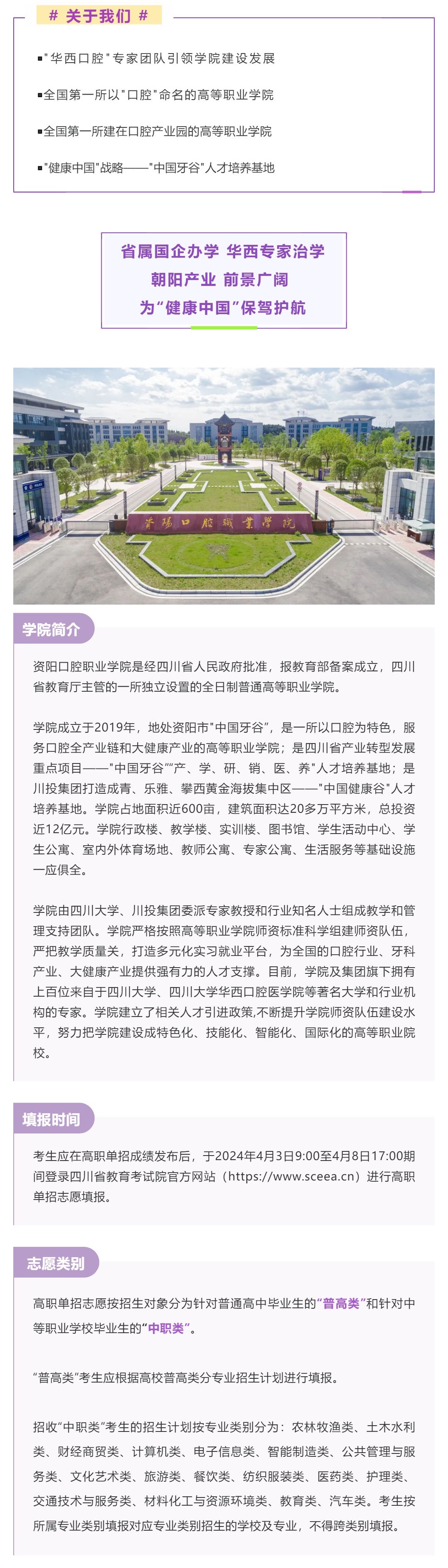 # 关于我们 #

▪"华西口腔"专家团队引领学院建设发展

▪全国第一所以"口腔"命名的高等职业学院

▪全国第一所建在口腔产业园的高等职业学院

▪"健康中国"战略——"中国牙谷"人才培养基地

省属国企办学 华西专家治学
朝阳产业 前景广阔
为"健康中国"保驾护航

资阳口腔职业学院

学院简介

资阳口腔职业学院是经四川省人民政府批准，报教育部备案成立，四川省教育厅主管的一所独立设置的全日制普通高等职业学院。

学院成立于2019年，地处资阳市"中国牙谷"，是一所以口腔为特色，服务口腔全产业链和大健康产业的高等职业学院；是四川省产业转型发展重点项目——"中国牙谷""产、学、研、销、医、养"人才培养基地；是川投集团打造成青、乐雅、攀西黄金海拔集中区——"中国健康谷"人才培养基地。学院占地面积近600亩，建筑面积达20多万平方米，总投资近12亿元。学院行政楼、教学楼、实训楼、图书馆、学生活动中心、学生公寓、室内外体育场地、教师公寓、专家公寓、生活服务等基础设施一应俱全。

学院由四川大学、川投集团委派专家教授和行业知名人士组成教学和管理支持团队。学院严格按照高等职业学院师资标准科学组建师资队伍，严把教学质量关，打造多元化实习就业平台，为全国的口腔行业、牙科产业、大健康产业提供强有力的人才支撑。目前，学院及集团旗下拥有上百位来自于四川大学、四川大学华西口腔医学院等著名大学和行业机构的专家。学院建立了相关人才引进政策,不断提升学院师资队伍建设水平，努力把学院建设成特色化、技能化、智能化、国际化的高等职业院校。

填报时间

考生应在高职单招成绩发布后，于2024年4月3日9:00至4月8日17:00期间登录四川省教育考试院官方网站（https://www.sceea.cn）进行高职单招志愿填报。

志愿类别

高职单招志愿按招生对象分为针对普通高中毕业生的"普高类"和针对中等职业学校毕业生的"中职类"。

"普高类"考生应根据高校普高类分专业招生计划进行填报。

招收"中职类"考生的招生计划按专业类别分为：农林牧渔类、土木水利类、财经商贸类、计算机类、电子信息类、智能制造类、公共管理与服务类、文化艺术类、旅游类、餐饮类、纺织服装类、医药类、护理类、交通技术与服务类、材料化工与资源环境类、教育类、汽车类。考生按所属专业类别填报对应专业类别招生的学校及专业，不得跨类别填报。